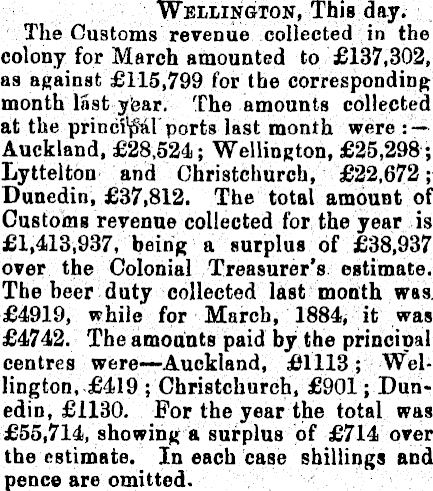 WELLINGTON, This day.

The Customs revenue collected in the colony for March amounted to £137,302, as against £115,799 for the corresponding month last year. The amounts collected at the principal ports last month were:— Auckland, £28,524; Wellington, £25,298; Lyttelton and Christchurch, £22,672; Dunedin, £37,812. The total amount of Customs revenue collected for the year is £1,413,937, being a surplus of £38,937 over the Colonial Treasurer's estimate. The beer duty collected last month was £4919, while for March, 1884, it was £4742. The amounts paid by the principal centres were—Auckland, £1113; Wellington, £419; Christchurch, £901; Dunedin, £1130. For the year the total was £55,714, showing a surplus of £714 over the estimate. In each case shillings and pence are omitted.